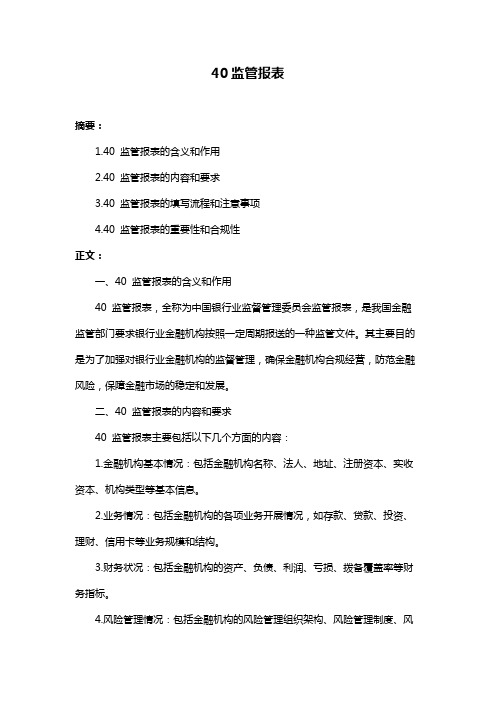 40 监管报表

摘要：

1.40 监管报表的含义和作用

2.40 监管报表的内容和要求

3.40 监管报表的填写流程和注意事项

4.40 监管报表的重要性和合规性

正文：

一、40 监管报表的含义和作用

40 监管报表，全称为中国银行业监督管理委员会监管报表，是我国金融监管部门要求银行业金融机构按照一定周期报送的一种监管文件。其主要目的是为了加强对银行业金融机构的监督管理，确保金融机构合规经营，防范金融风险，保障金融市场的稳定和发展。

二、40 监管报表的内容和要求

40 监管报表主要包括以下几个方面的内容：

1.金融机构基本情况：包括金融机构名称、法人、地址、注册资本、实收资本、机构类型等基本信息。

2.业务情况：包括金融机构的各项业务开展情况，如存款、贷款、投资、理财、信用卡等业务规模和结构。

3.财务状况：包括金融机构的资产、负债、利润、亏损、拨备覆盖率等财务指标。

4.风险管理情况：包括金融机构的风险管理组织架构、风险管理制度、风